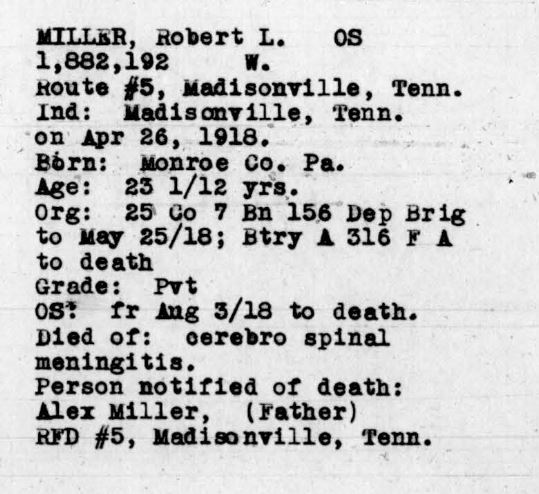 MILLER, Robert L.   OS
1,882,192   W.
Route #5, Madisonville, Tenn.
Ind: Madisonville, Tenn.
on Apr 26, 1918.
Born: Monroe Co. Pa.
Age: 23 1/12 yrs.
Org: 25 Co 7 Bn 156 Dep Brig to May 25/18; Btry A 316 F A to death
Grade: Pvt
OS: fr Aug 3/18 to death.
Died of: cerebro spinal meningitis.
Person notified of death:
Alex Miller, (Father)
RFD #5, Madisonville, Tenn.